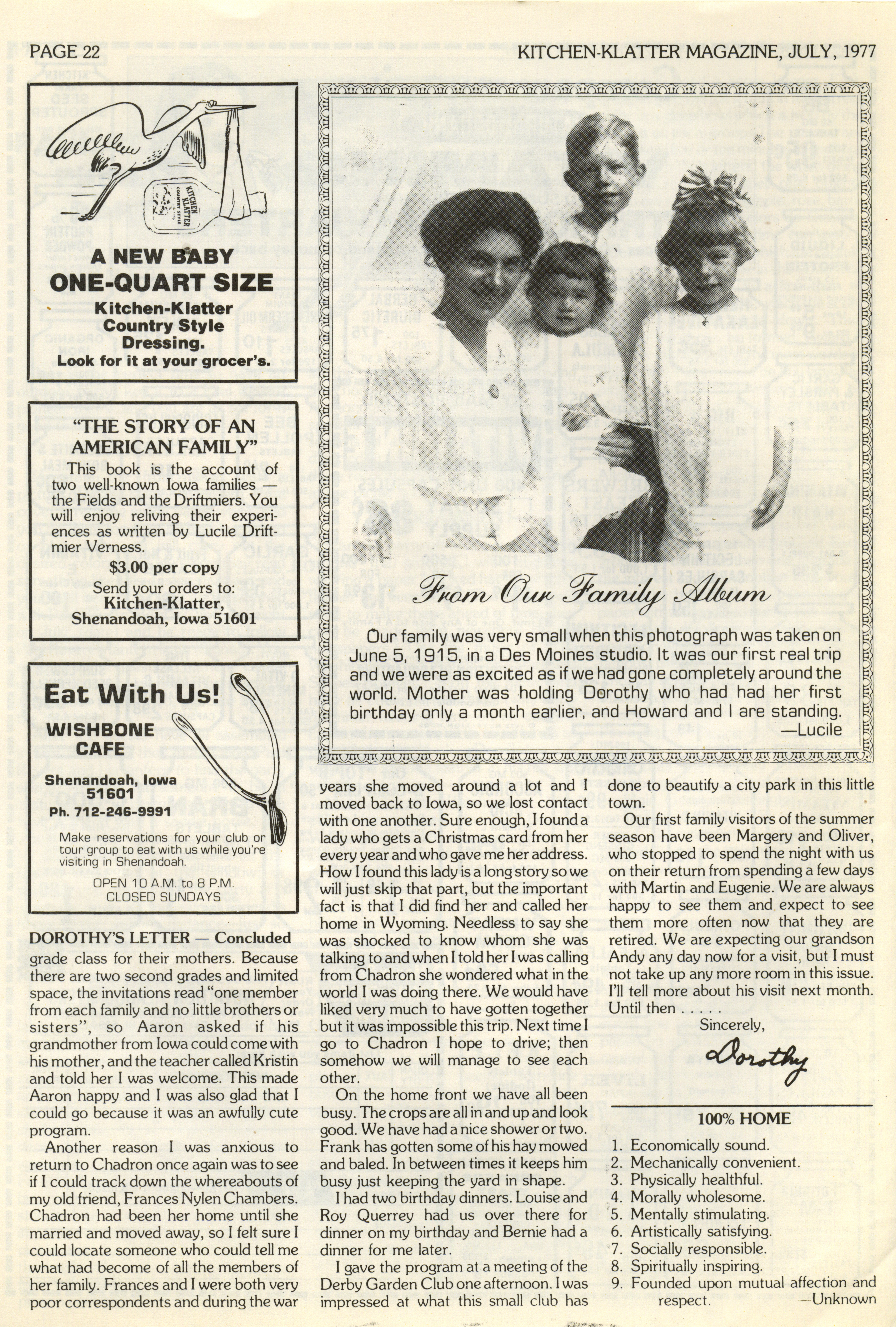 PAGE 22

KITCHEN-KLATTER MAGAZINE, JULY, 1977

KITCHEN KLATTER COUNTRY STYLE

A NEW BABY
ONE-QUART SIZE
Kitchen-Klatter Country Style Dressing.
Look for it at your grocer's.

"THE STORY OF AN AMERICAN FAMILY"

This book is the account of two well-known Iowa families — the Fields and the Driftmiers. You will enjoy reliving their experiences as written by Lucile Driftmier Verness.

$3.00 per copy

Send your orders to:
Kitchen-Klatter,
Shenandoah, Iowa 51601

Eat With Us!
WISHBONE CAFE

Shenandoah, Iowa 51601
Ph. 712-246-9991

Make reservations for your club or tour group to eat with us while you're visiting in Shenandoah.

OPEN 10 A.M. to 8 P.M.
CLOSED SUNDAYS

From Our Family Album

Our family was very small when this photograph was taken on June 5, 1915, in a Des Moines studio. It was our first real trip and we were as excited as if we had gone completely around the world. Mother was holding Dorothy who had had her first birthday only a month earlier, and Howard and I are standing.
—Lucile

DOROTHY'S LETTER — Concluded

grade class for their mothers. Because there are two second grades and limited space, the invitations read "one member from each family and no little brothers or sisters", so Aaron asked if his grandmother from Iowa could come with his mother, and the teacher called Kristin and told her I was welcome. This made Aaron happy and I was also glad that I could go because it was an awfully cute program.

Another reason I was anxious to return to Chadron once again was to see if I could track down the whereabouts of my old friend, Frances Nylen Chambers. Chadron had been her home until she married and moved away, so I felt sure I could locate someone who could tell me what had become of all the members of her family. Frances and I were both very poor correspondents and during the war years she moved around a lot and I moved back to Iowa, so we lost contact with one another. Sure enough, I found a lady who gets a Christmas card from her every year and who gave me her address. How I found this lady is a long story so we will just skip that part, but the important fact is that I did find her and called her home in Wyoming. Needless to say she was shocked to know whom she was talking to and when I told her I was calling from Chadron she wondered what in the world I was doing there. We would have liked very much to have gotten together but it was impossible this trip. Next time I go to Chadron I hope to drive; then somehow we will manage to see each other.

On the home front we have all been busy. The crops are all in and up and look good. We have had a nice shower or two. Frank has gotten some of his hay mowed and baled. In between times it keeps him busy just keeping the yard in shape.

I had two birthday dinners. Louise and Roy Querrey had us over there for dinner on my birthday and Bernie had a dinner for me later.

I gave the program at a meeting of the Derby Garden Club one afternoon. I was impressed at what this small club has done to beautify a city park in this little town.

Our first family visitors of the summer season have been Margery and Oliver, who stopped to spend the night with us on their return from spending a few days with Martin and Eugenie. We are always happy to see them and expect to see them more often now that they are retired. We are expecting our grandson Andy any day now for a visit, but I must not take up any more room in this issue. I'll tell more about his visit next month. Until then . . . . .

Sincerely,
Dorothy

100% HOME

1. Economically sound.
2. Mechanically convenient.
3. Physically healthful.
4. Morally wholesome.
5. Mentally stimulating.
6. Artistically satisfying.
7. Socially responsible.
8. Spiritually inspiring.
9. Founded upon mutual affection and respect.
—Unknown